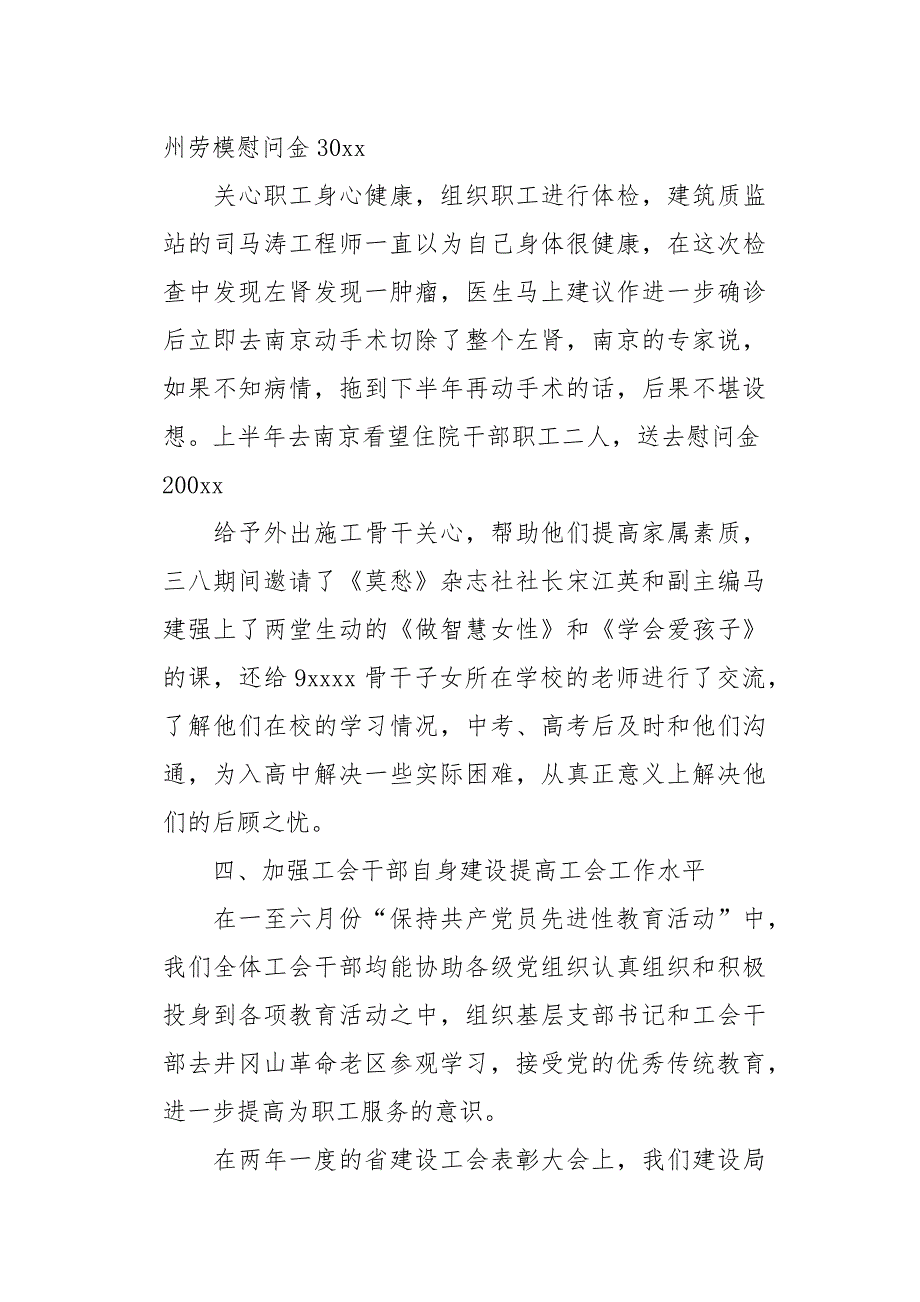 州劳模慰问金 30xx

关心职工身心健康，组织职工进行体检，建筑质监站的司马涛工程师一直以为自己身体很健康，在这次检查中发现左肾发现一肿瘤，医生马上建议作进一步确诊后立即去南京动手术切除了整个左肾，南京的专家说，如果不知病情，拖到下半年再动手术的话，后果不堪设想。上半年去南京看望住院干部职工二人，送去慰问金 200xx

给予外出施工骨干关心，帮助他们提高家属素质，三八期间邀请了《莫愁》杂志社社长宋江英和副主编马建强上了两堂生动的《做智慧女性》和《学会爱孩子》的课，还给 9xxxx 骨干子女所在学校的老师进行了交流，了解他们在校的学习情况，中考、高考后及时和他们沟通，为入高中解决一些实际困难，从真正意义上解决他们的后顾之忧。

四、加强工会干部自身建设提高工会工作水平

在一至六月份“保持共产党员先进性教育活动”中，我们全体工会干部均能协助各级党组织认真组织和积极投身到各项教育活动之中，组织基层支部书记和工会干部去井冈山革命老区参观学习，接受党的优秀传统教育，进一步提高为职工服务的意识。

在两年一度的省建设工会表彰大会上，我们建设局